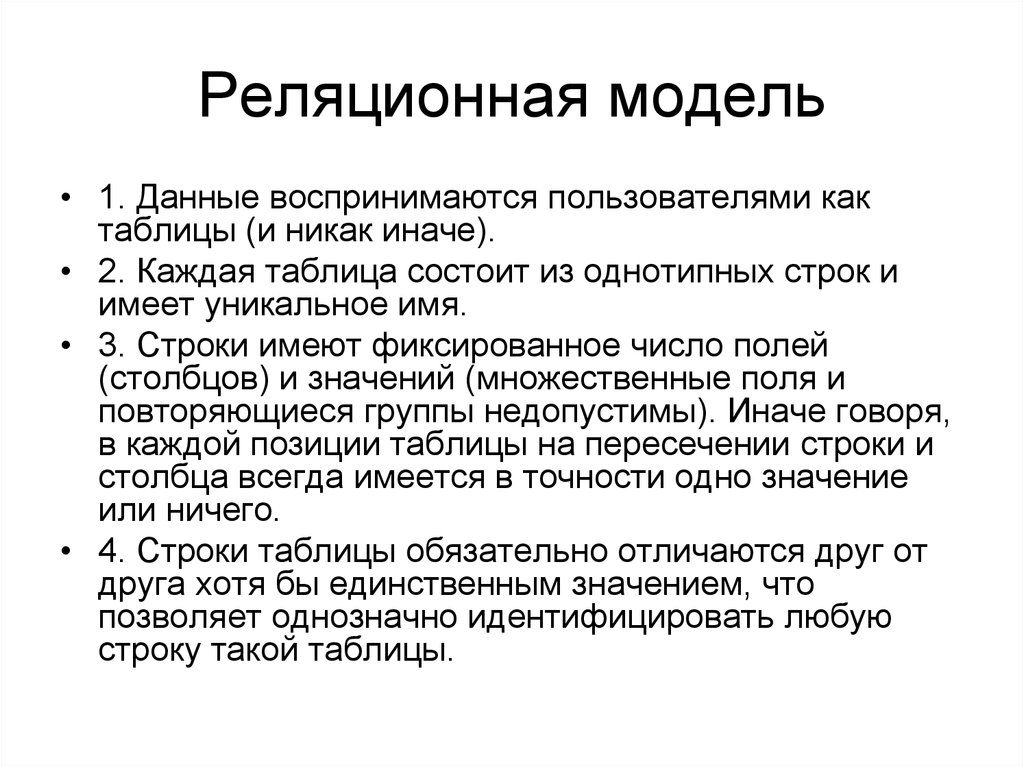 Реляционная модель

• 1. Данные воспринимаются пользователями как таблицы (и никак иначе).

• 2. Каждая таблица состоит из однотипных строк и имеет уникальное имя.

• 3. Строки имеют фиксированное число полей (столбцов) и значений (множественные поля и повторяющиеся группы недопустимы). Иначе говоря, в каждой позиции таблицы на пересечении строки и столбца всегда имеется в точности одно значение или ничего.

• 4. Строки таблицы обязательно отличаются друг от друга хотя бы единственным значением, что позволяет однозначно идентифицировать любую строку такой таблицы.